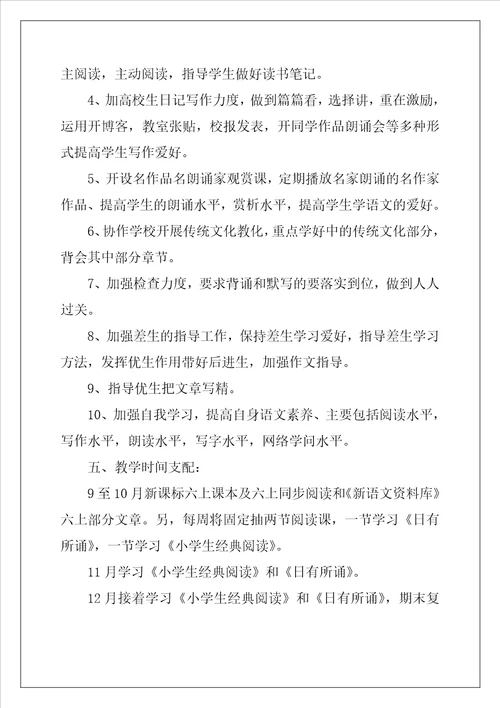 主阅读，主动阅读，指导学生做好读书笔记。

4、加高校生日记写作力度，做到篇篇看，选择讲，重在激励，运用开博客，教室张贴，校报发表，开同学作品朗诵会等多种形式提高学生写作爱好。

5、开设名作品名朗诵家观赏课，定期播放名家朗诵的名作家作品、提高学生的朗诵水平，赏析水平，提高学生学语文的爱好。

6、协作学校开展传统文化教化，重点学好中的传统文化部分，背会其中部分章节。

7、加强检查力度，要求背诵和默写的要落实到位，做到人人过关。

8、加强差生的指导工作，保持差生学习爱好，指导差生学习方法，发挥优生作用带好后进生，加强作文指导。

9、指导优生把文章写精。

10、加强自我学习，提高自身语文素养、主要包括阅读水平，写作水平，朗读水平，写字水平，网络学问水平。

五、教学时间支配：

9至10月新课标六上课本及六上同步阅读和《新语文资料库》六上部分文章。另，每周将固定抽两节阅读课，一节学习《日有所诵》，一节学习《小学生经典阅读》。

11月学习《小学生经典阅读》和《日有所诵》。

12月接着学习《小学生经典阅读》和《日有所诵》，期末复